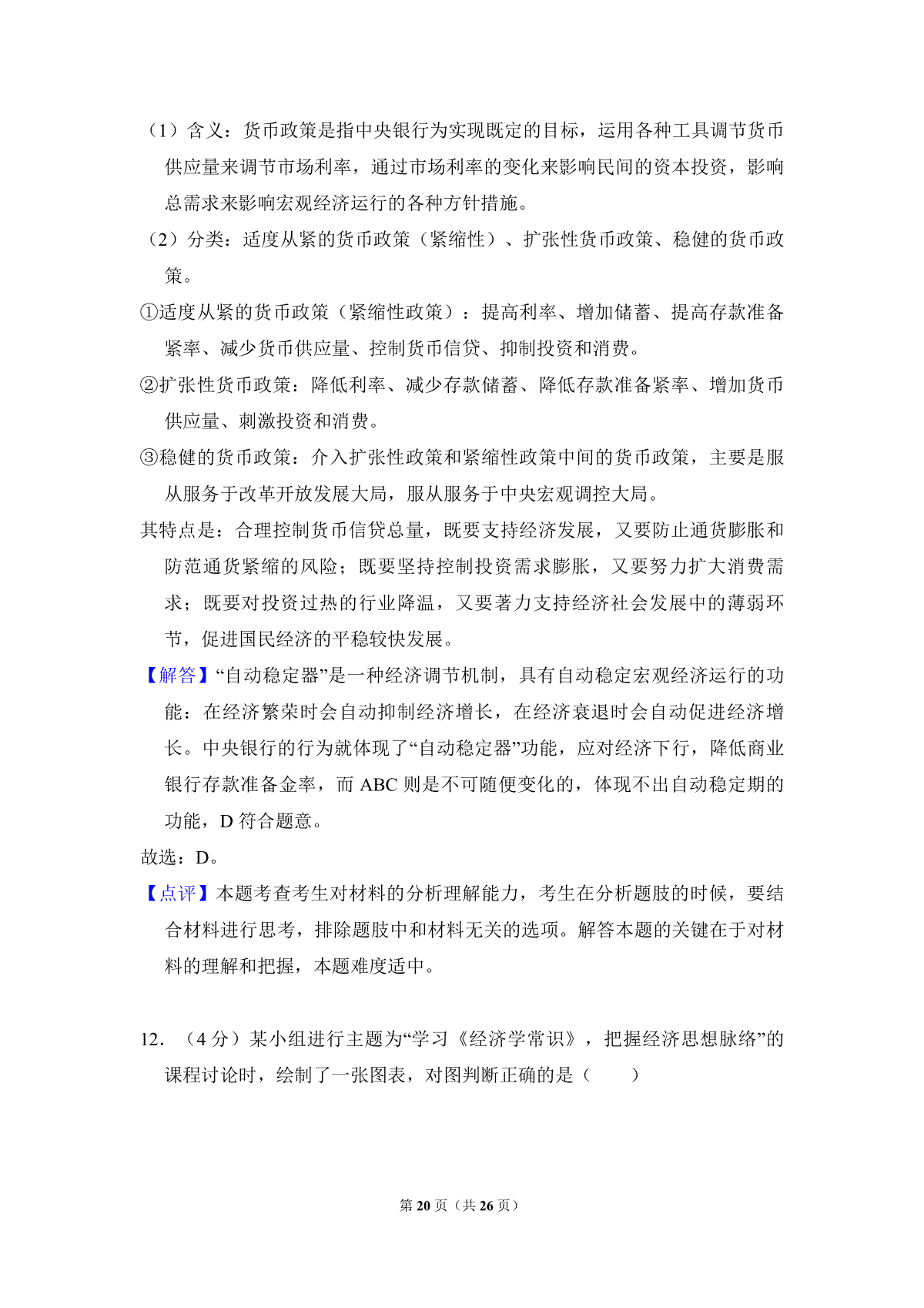 （1）含义：货币政策是指中央银行为实现既定的目标，运用各种工具调节货币供应量来调节市场利率，通过市场利率的变化来影响民间的资本投资，影响总需求来影响宏观经济运行的各种方针措施。

（2）分类：适度从紧的货币政策（紧缩性）、扩张性货币政策、稳健的货币政策。

①适度从紧的货币政策（紧缩性政策）：提高利率、增加储蓄、提高存款准备紧率、减少货币供应量、控制货币信贷、抑制投资和消费。

②扩张性货币政策：降低利率、减少存款储蓄、降低存款准备紧率、增加货币供应量、刺激投资和消费。

③稳健的货币政策：介入扩张性政策和紧缩性政策中间的货币政策，主要是服从服务于改革开放发展大局，服从服务于中央宏观调控大局。

其特点是：合理控制货币信贷总量，既要支持经济发展，又要防止通货膨胀和防范通货紧缩的风险；既要坚持控制投资需求膨胀，又要努力扩大消费需求；既要对投资过热的行业降温，又要著力支持经济社会发展中的薄弱环节，促进国民经济的平稳较快发展。

【解答】“自动稳定器”是一种经济调节机制，具有自动稳定宏观经济运行的功能：在经济繁荣时会自动抑制经济增长，在经济衰退时会自动促进经济增长。中央银行的行为就体现了“自动稳定器”功能，应对经济下行，降低商业银行存款准备金率，而 ABC 则是不可随便变化的，体现不出自动稳定期的功能，D 符合题意。

故选：D。

【点评】本题考查考生对材料的分析理解能力，考生在分析题肢的时候，要结合材料进行思考，排除题肢中和材料无关的选项。解答本题的关键在于对材料的理解和把握，本题难度适中。

12．（4 分）某小组进行主题为“学习《经济学常识》，把握经济思想脉络”的课程讨论时，绘制了一张图表，对图判断正确的是（　　）

第 20 页（共 26 页）